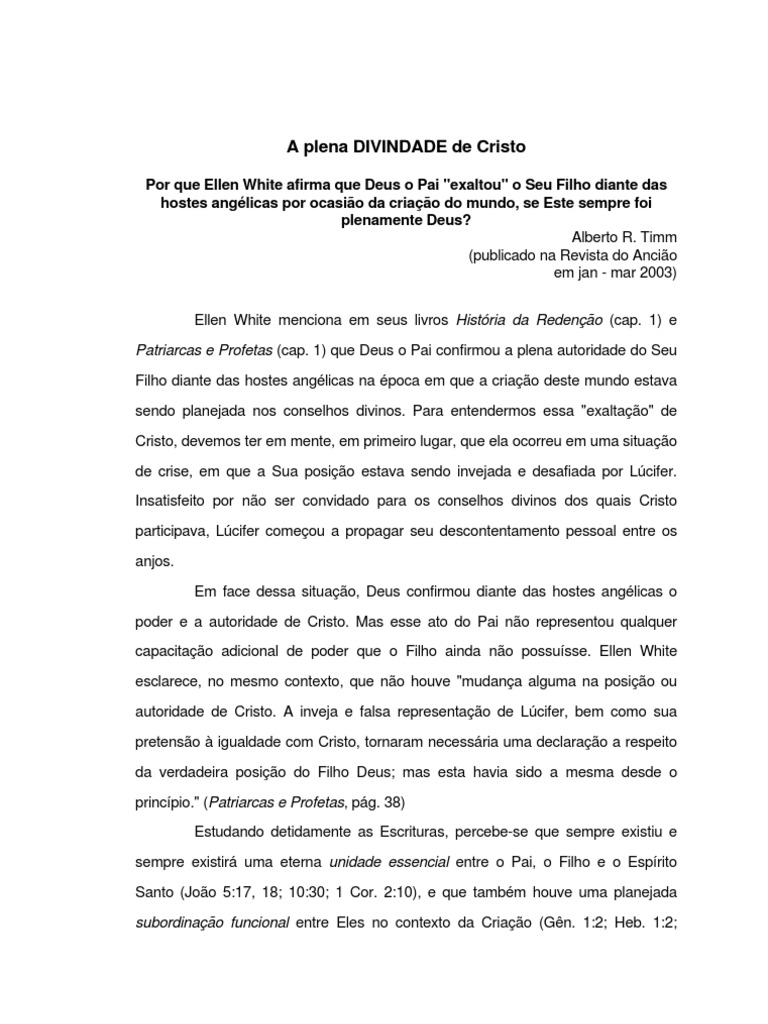 A plena DIVINDADE de Cristo

Por que Ellen White afirma que Deus o Pai "exaltou" o Seu Filho diante das hostes angélicas por ocasião da criação do mundo, se Este sempre foi plenamente Deus?

Alberto R. Timm
(publicado na Revista do Ancião
em jan - mar 2003)

Ellen White menciona em seus livros História da Redenção (cap. 1) e Patriarcas e Profetas (cap. 1) que Deus o Pai confirmou a plena autoridade do Seu Filho diante das hostes angélicas na época em que a criação deste mundo estava sendo planejada nos conselhos divinos. Para entendermos essa "exaltação" de Cristo, devemos ter em mente, em primeiro lugar, que ela ocorreu em uma situação de crise, em que a Sua posição estava sendo invejada e desafiada por Lúcifer. Insatisfeito por não ser convidado para os conselhos divinos dos quais Cristo participava, Lúcifer começou a propagar seu descontentamento pessoal entre os anjos.

Em face dessa situação, Deus confirmou diante das hostes angélicas o poder e a autoridade de Cristo. Mas esse ato do Pai não representou qualquer capacitação adicional de poder que o Filho ainda não possuísse. Ellen White esclarece, no mesmo contexto, que não houve "mudança alguma na posição ou autoridade de Cristo. A inveja e falsa representação de Lúcifer, bem como sua pretensão à igualdade com Cristo, tornaram necessária uma declaração a respeito da verdadeira posição do Filho Deus; mas esta havia sido a mesma desde o princípio." (Patriarcas e Profetas, pág. 38)

Estudando detidamente as Escrituras, percebe-se que sempre existiu e sempre existirá uma eterna unidade essencial entre o Pai, o Filho e o Espírito Santo (João 5:17, 18; 10:30; 1 Cor. 2:10), e que também houve uma planejada subordinação funcional entre Eles no contexto da Criação (Gên. 1:2; Heb. 1:2;